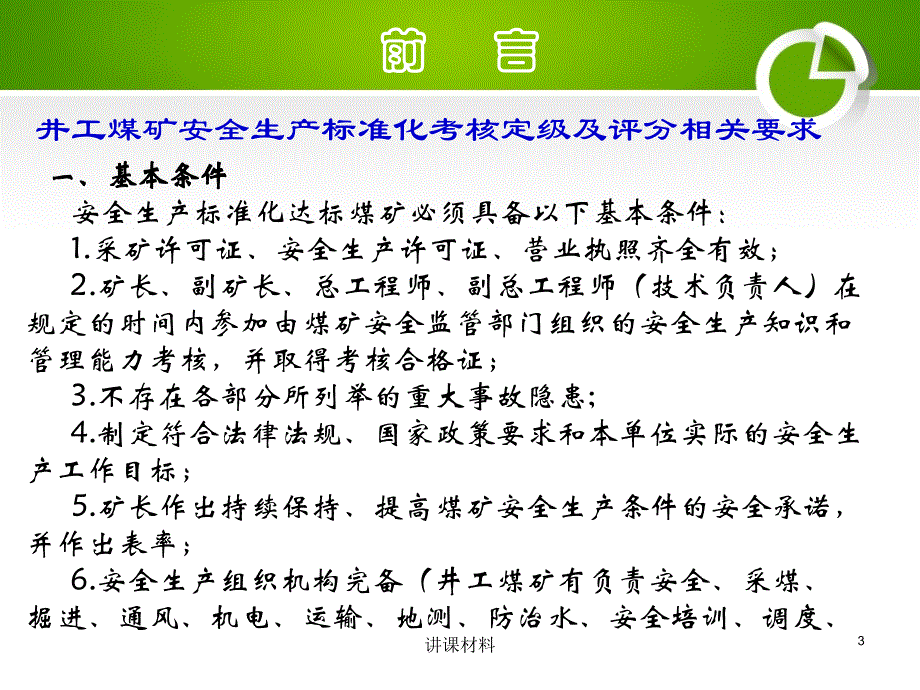 前　言

井工煤矿安全生产标准化考核定级及评分相关要求

一、基本条件

安全生产标准化达标煤矿必须具备以下基本条件：

1.采矿许可证、安全生产许可证、营业执照齐全有效；

2.矿长、副矿长、总工程师、副总工程师（技术负责人）在规定的时间内参加由煤矿安全监管部门组织的安全生产知识和管理能力考核，并取得考核合格证；

3.不存在各部分所列举的重大事故隐患；

4.制定符合法律法规、国家政策要求和本单位实际的安全生产工作目标；

5.矿长作出持续保持、提高煤矿安全生产条件的安全承诺，并作出表率；

6.安全生产组织机构完备（井工煤矿有负责安全、采煤、掘进、通风、机电、运输、地测、防治水、安全培训、调度、

讲课材料

3